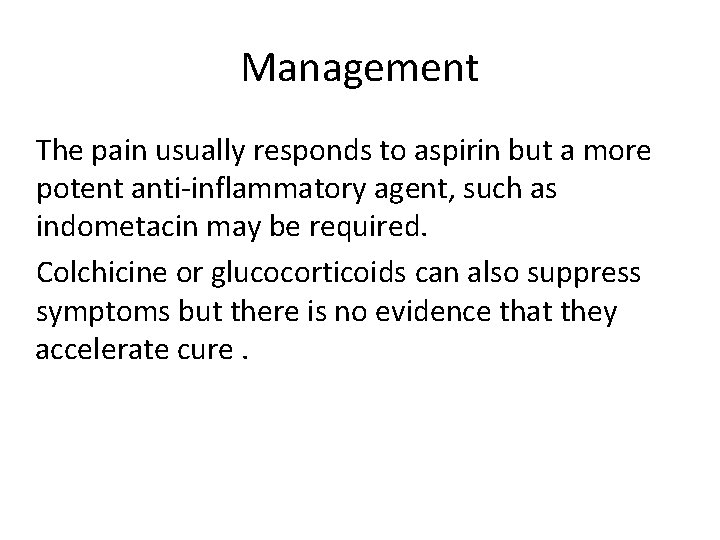 Management

The pain usually responds to aspirin but a more potent anti-inflammatory agent, such as indometacin may be required.

Colchicine or glucocorticoids can also suppress symptoms but there is no evidence that they accelerate cure .